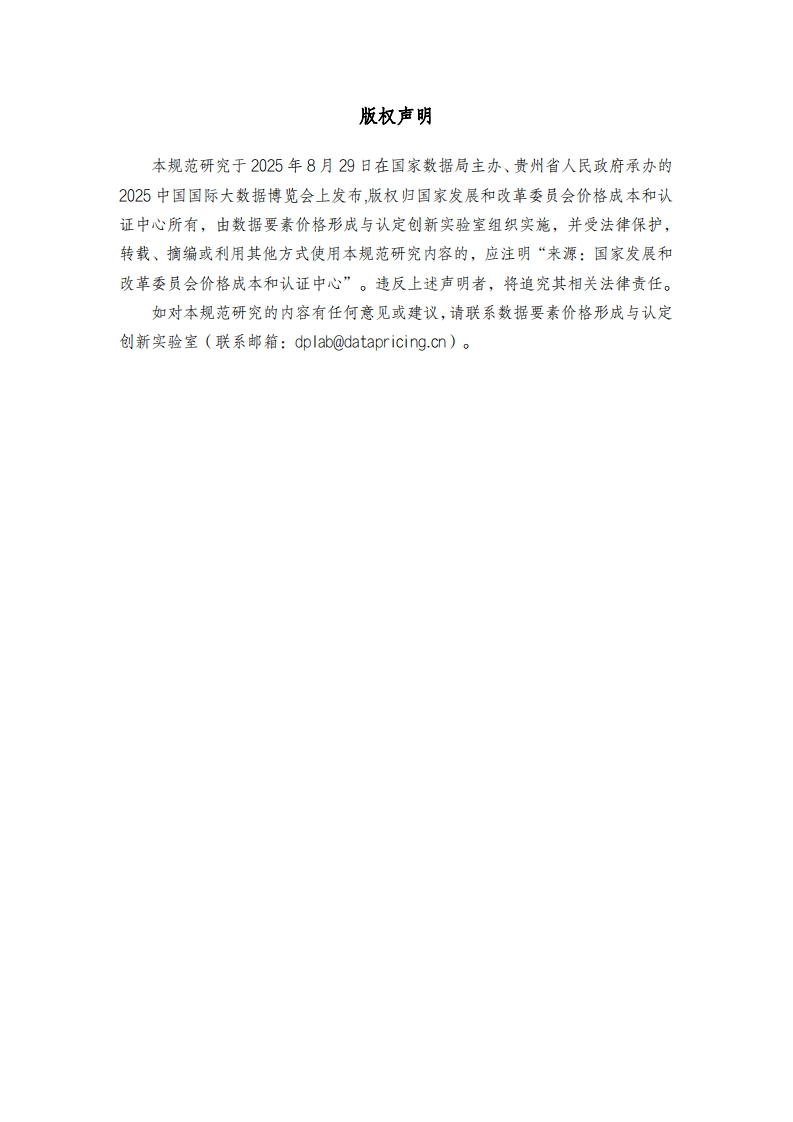 版权声明

本规范研究于2025年8月29日在国家数据局主办、贵州省人民政府承办的2025中国国际大数据博览会上发布,版权归国家发展和改革委员会价格成本和认证中心所有，由数据要素价格形成与认定创新实验室组织实施，并受法律保护，转载、摘编或利用其他方式使用本规范研究内容的，应注明“来源：国家发展和改革委员会价格成本和认证中心”。违反上述声明者，将追究其相关法律责任。

如对本规范研究的内容有任何意见或建议，请联系数据要素价格形成与认定创新实验室（联系邮箱：dplab@datapricing.cn）。